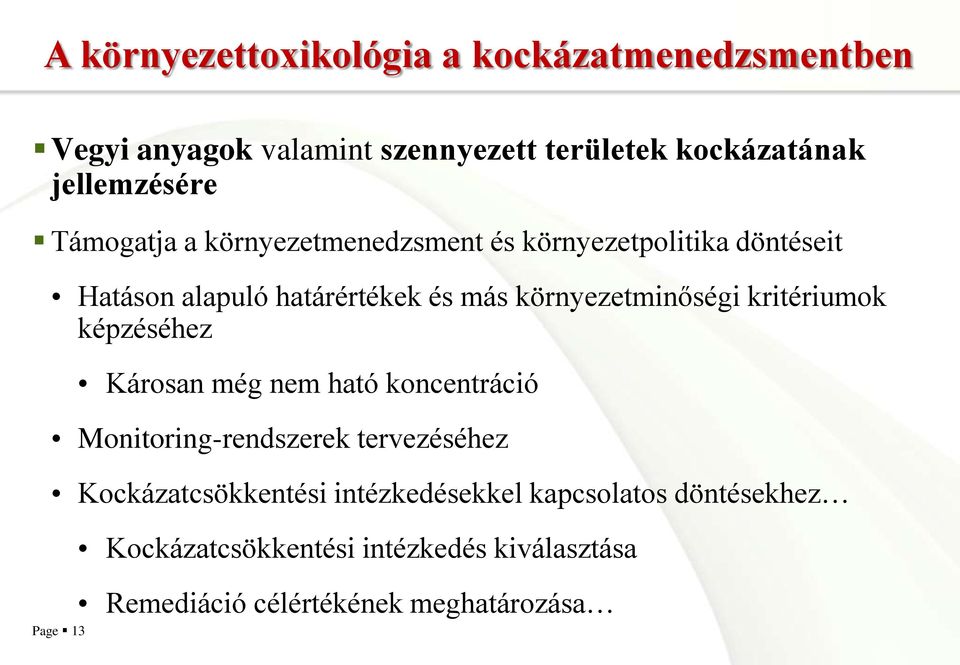 A környezettoxikológia a kockázatmenedzsmentben

▪ Vegyi anyagok valamint szennyezett területek kockázatának jellemzésére

▪ Támogatja a környezetmenedzsment és környezetpolitika döntéseit

• Hatáson alapuló határértékek és más környezetminőségi kritériumok képzéséhez

• Károsan még nem ható koncentráció

• Monitoring-rendszerek tervezéséhez

• Kockázatcsökkentési intézkedésekkel kapcsolatos döntésekhez…

• Kockázatcsökkentési intézkedés kiválasztása

• Remediáció célértékének meghatározása…

Page ▪ 13